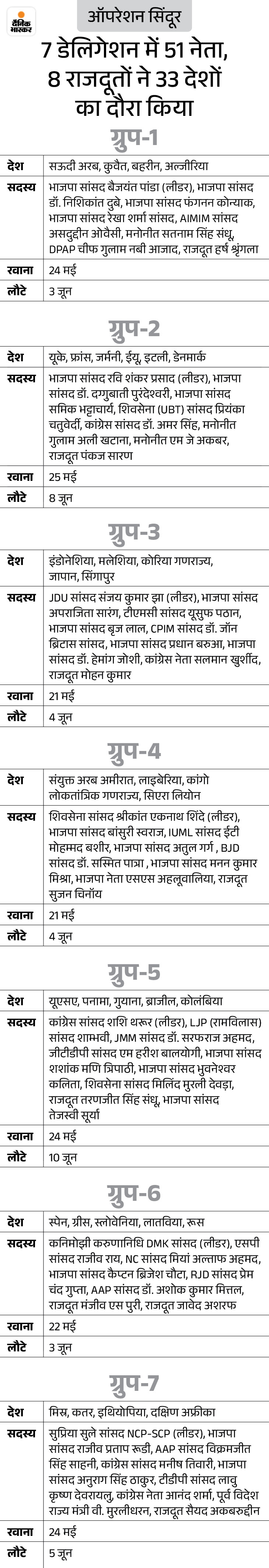 दैनिक भास्कर

ऑपरेशन सिंदूर

7 डेलिगेशन में 51 नेता, 8 राजदूतों ने 33 देशों का दौरा किया

ग्रुप-1

देश
सऊदी अरब, कुवैत, बहरीन, अल्जीरिया

सदस्य
भाजपा सांसद बैजयंत पांडा (लीडर), भाजपा सांसद डॉ. निशिकांत दुबे, भाजपा सांसद फंगनन कोन्याक, भाजपा सांसद रेखा शर्मा सांसद, AIMIM सांसद असदुद्दीन ओवैसी, मनोनीत सतनाम सिंह संधू, DPAP चीफ गुलाम नबी आजाद, राजदूत हर्ष श्रृंगला

रवाना
24 मई

लौटे
3 जून

ग्रुप-2

देश
यूके, फ्रांस, जर्मनी, ईयू, इटली, डेनमार्क

सदस्य
भाजपा सांसद रवि शंकर प्रसाद (लीडर), भाजपा सांसद डॉ. दग्गुबाती पुरंदेश्वरी, भाजपा सांसद समिक भट्टाचार्य, शिवसेना (UBT) सांसद प्रियंका चतुर्वेदी, कांग्रेस सांसद डॉ. अमर सिंह, मनोनीत गुलाम अली खटाना, मनोनीत एम जे अकबर, राजदूत पंकज सारण

रवाना
25 मई

लौटे
8 जून

ग्रुप-3

देश
इंडोनेशिया, मलेशिया, कोरिया गणराज्य, जापान, सिंगापुर

सदस्य
JDU सांसद संजय कुमार झा (लीडर), भाजपा सांसद अपराजिता सारंग, टीएमसी सांसद यूसुफ पठान, भाजपा सांसद बृज लाल, CPIM सांसद डॉ. जॉन ब्रिटास सांसद, भाजपा सांसद प्रधान बरुआ, भाजपा सांसद डॉ. हेमांग जोशी, कांग्रेस नेता सलमान खुर्शीद, राजदूत मोहन कुमार

रवाना
21 मई

लौटे
4 जून

ग्रुप-4

देश
संयुक्त अरब अमीरात, लाइबेरिया, कांगो लोकतांत्रिक गणराज्य, सिएरा लियोन

सदस्य
शिवसेना सांसद श्रीकांत एकनाथ शिंदे (लीडर), भाजपा सांसद बांसुरी स्वराज, IUML सांसद ईटी मोहम्मद बशीर, भाजपा सांसद अतुल गर्ग , BJD सांसद डॉ. सस्मित पात्रा , भाजपा सांसद मनन कुमार मिश्रा, भाजपा नेता एसएस अहलूवालिया, राजदूत सुजन चिनॉय

रवाना
21 मई

लौटे
4 जून

ग्रुप-5

देश
यूएसए, पनामा, गुयाना, ब्राजील, कोलंबिया

सदस्य
कांग्रेस सांसद शशि थरूर (लीडर), LJP (रामविलास) सांसद शाम्भवी, JMM सांसद डॉ. सरफराज अहमद, जीटीडीपी सांसद एम हरीश बालयोगी, भाजपा सांसद शशांक मणि त्रिपाठी, भाजपा सांसद भुवनेश्वर कलिता, शिवसेना सांसद मिलिंद मुरली देवड़ा, राजदूत तरणजीत सिंह संधू, भाजपा सांसद तेजस्वी सूर्या

रवाना
24 मई

लौटे
10 जून

ग्रुप-6

देश
स्पेन, ग्रीस, स्लोवेनिया, लातविया, रूस

सदस्य
कनिमोझी करुणानिधि DMK सांसद (लीडर), एसपी सांसद राजीव राय, NC सांसद मियां अल्ताफ अहमद, भाजपा सांसद कैप्टन ब्रिजेश चौटा, RJD सांसद प्रेम चंद गुप्ता, AAP सांसद डॉ. अशोक कुमार मित्तल, राजदूत मंजीव एस पुरी, राजदूत जावेद अशरफ

रवाना
22 मई

लौटे
3 जून

ग्रुप-7

देश
मिस्र, कतर, इथियोपिया, दक्षिण अफ्रीका

सदस्य
सुप्रिया सुले सांसद NCP-SCP (लीडर), भाजपा सांसद राजीव प्रताप रूडी, AAP सांसद विक्रमजीत सिंह साहनी, कांग्रेस सांसद मनीष तिवारी, भाजपा सांसद अनुराग सिंह ठाकुर, टीडीपी सांसद लावु कृष्ण देवरायलु, कांग्रेस नेता आनंद शर्मा, पूर्व विदेश राज्य मंत्री वी. मुरलीधरन, राजदूत सैयद अकबरुद्दीन

रवाना
24 मई

लौटे
5 जून